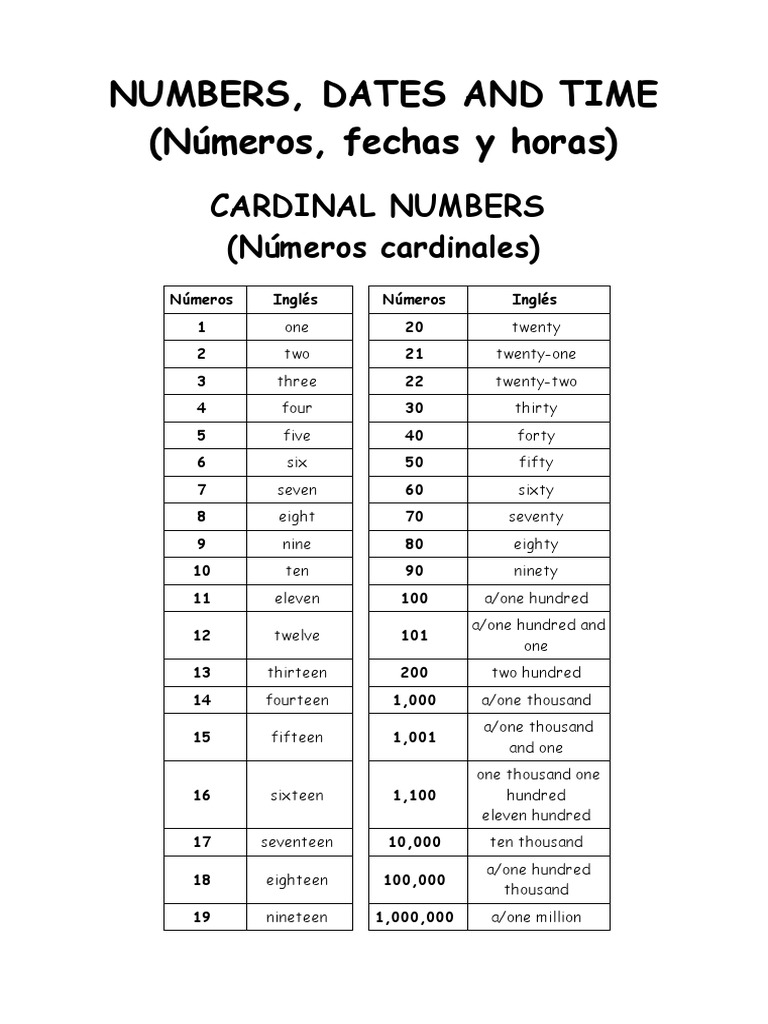 NUMBERS, DATES AND TIME
(Números, fechas y horas)

CARDINAL NUMBERS
(Números cardinales)

| Números | Inglés |
|---|---|
| 1 | one |
| 2 | two |
| 3 | three |
| 4 | four |
| 5 | five |
| 6 | six |
| 7 | seven |
| 8 | eight |
| 9 | nine |
| 10 | ten |
| 11 | eleven |
| 12 | twelve |
| 13 | thirteen |
| 14 | fourteen |
| 15 | fifteen |
| 16 | sixteen |
| 17 | seventeen |
| 18 | eighteen |
| 19 | nineteen |

| Números | Inglés |
|---|---|
| 20 | twenty |
| 21 | twenty-one |
| 22 | twenty-two |
| 30 | thirty |
| 40 | forty |
| 50 | fifty |
| 60 | sixty |
| 70 | seventy |
| 80 | eighty |
| 90 | ninety |
| 100 | a/one hundred |
| 101 | a/one hundred and one |
| 200 | two hundred |
| 1,000 | a/one thousand |
| 1,001 | a/one thousand and one |
| 1,100 | one thousand one hundred eleven hundred |
| 10,000 | ten thousand |
| 100,000 | a/one hundred thousand |
| 1,000,000 | a/one million |